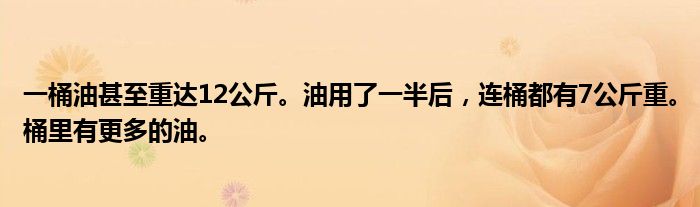 一桶油甚至重达12公斤。油用了一半后，连桶都有7公斤重。桶里有更多的油。